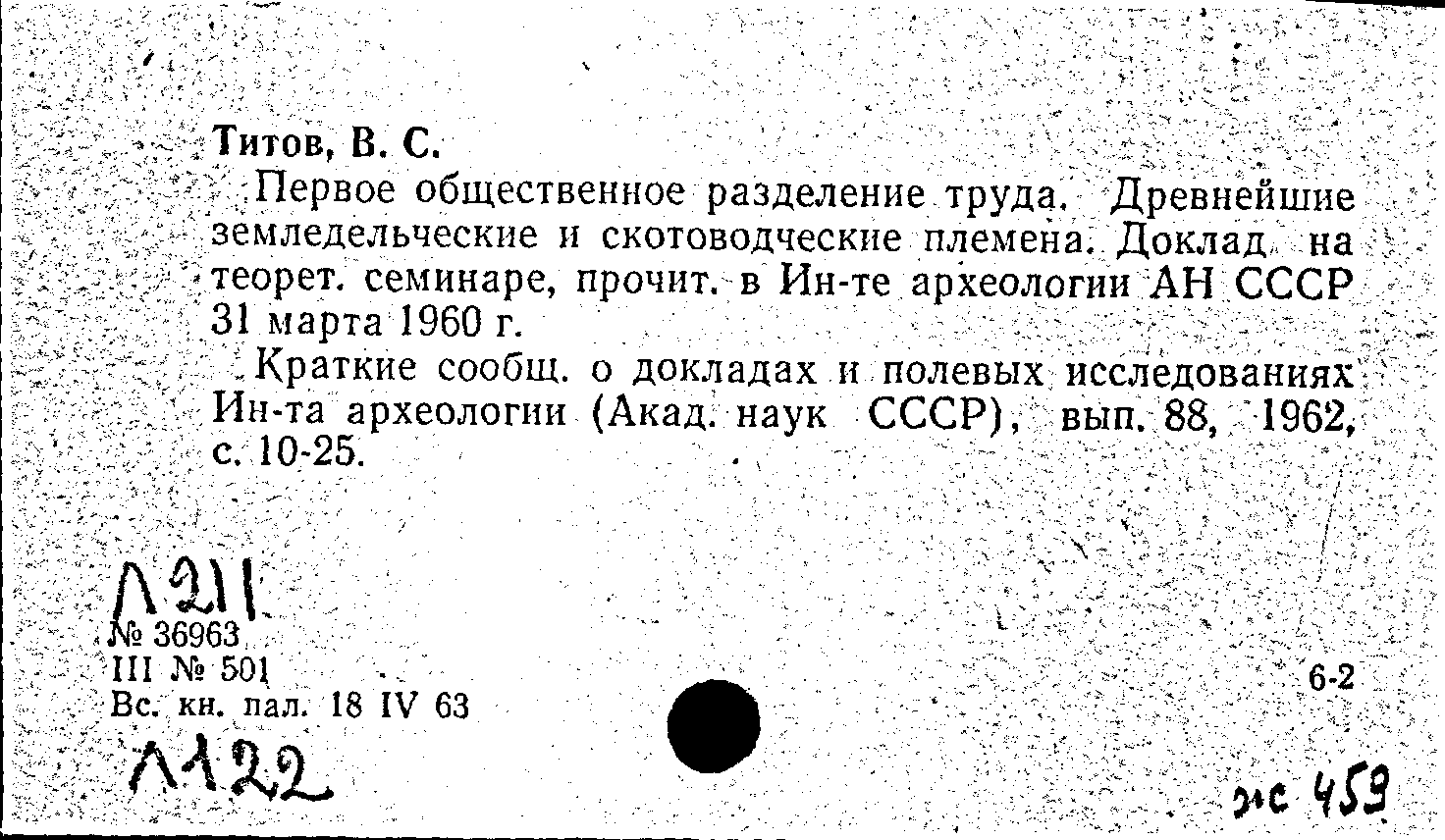 Титов, В. С.

Первое общественное разделение труда. Древнейшие земледельческие и скотоводческие племена. Доклад на теорет. семинаре, прочит. в Ин-те археологии АН СССР 31 марта 1960 г.

Краткие сообщ. о докладах и полевых исследованиях Ин-та археологии (Акад. наук СССР), вып. 88, 1962, с. 10-25.

Л211
№ 36963
III № 501
Вс. кн. пал. 18 IV 63

6-2

Л122

жс 459